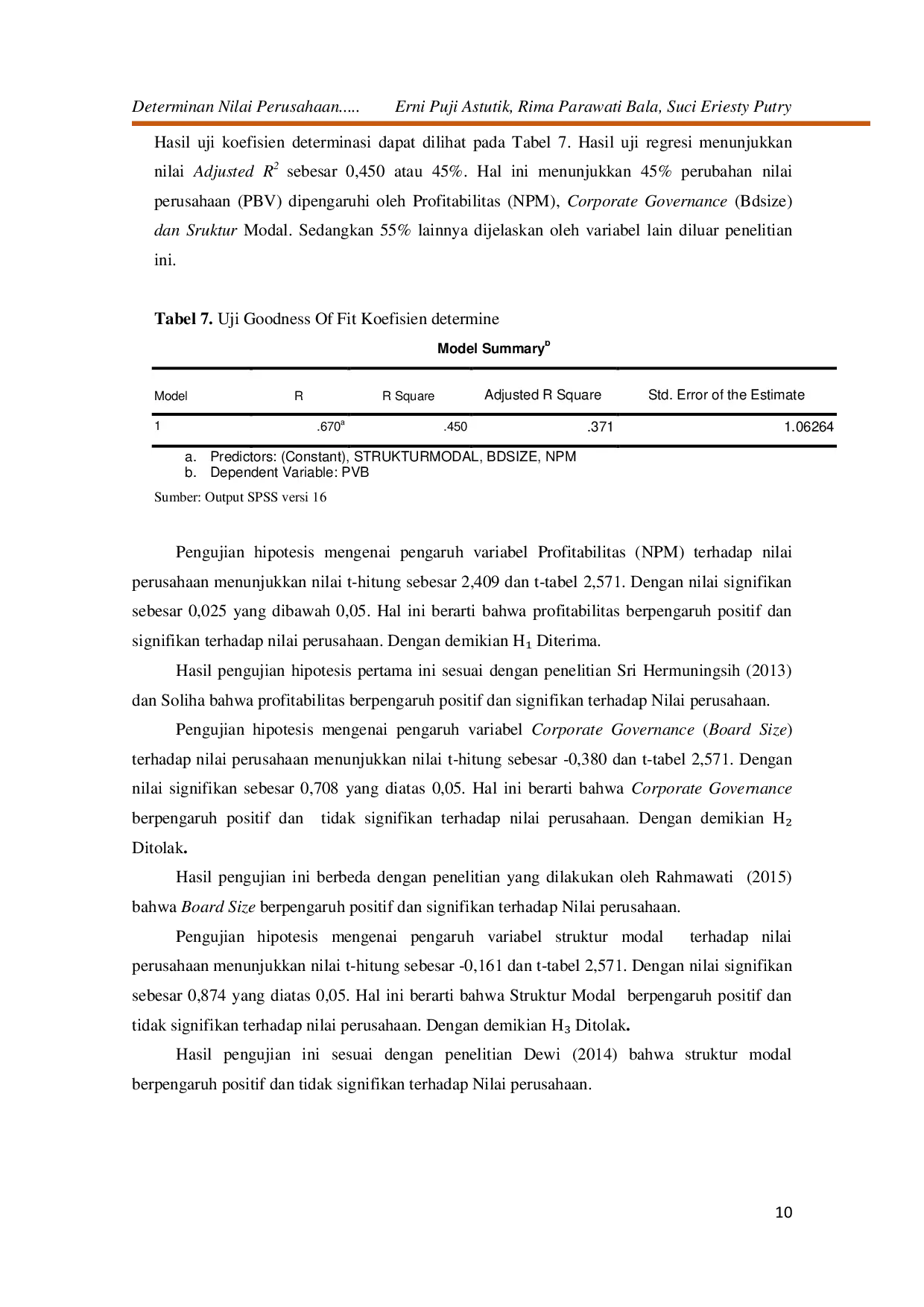 Determinan Nilai Perusahaan..... Erni Puji Astutik, Rima Parawati Bala, Suci Eriesty Putry

Hasil uji koefisien determinasi dapat dilihat pada Tabel 7. Hasil uji regresi menunjukkan nilai Adjusted $R^2$ sebesar 0,450 atau 45%. Hal ini menunjukkan 45% perubahan nilai perusahaan (PBV) dipengaruhi oleh Profitabilitas (NPM), Corporate Governance (Bdsize) dan Sruktur Modal. Sedangkan 55% lainnya dijelaskan oleh variabel lain diluar penelitian ini.

Tabel 7. Uji Goodness Of Fit Koefisien determine

Model Summary$^b$

| Model | R | R Square | Adjusted R Square | Std. Error of the Estimate |
|---|---|---|---|---|
| 1 | .670$^a$ | .450 | .371 | 1.06264 |

a. Predictors: (Constant), STRUKTURMODAL, BDSIZE, NPM
b. Dependent Variable: PVB

Sumber: Output SPSS versi 16

Pengujian hipotesis mengenai pengaruh variabel Profitabilitas (NPM) terhadap nilai perusahaan menunjukkan nilai t-hitung sebesar 2,409 dan t-tabel 2,571. Dengan nilai signifikan sebesar 0,025 yang dibawah 0,05. Hal ini berarti bahwa profitabilitas berpengaruh positif dan signifikan terhadap nilai perusahaan. Dengan demikian $H_1$ Diterima.

Hasil pengujian hipotesis pertama ini sesuai dengan penelitian Sri Hermuningsih (2013) dan Soliha bahwa profitabilitas berpengaruh positif dan signifikan terhadap Nilai perusahaan.

Pengujian hipotesis mengenai pengaruh variabel Corporate Governance (Board Size) terhadap nilai perusahaan menunjukkan nilai t-hitung sebesar -0,380 dan t-tabel 2,571. Dengan nilai signifikan sebesar 0,708 yang diatas 0,05. Hal ini berarti bahwa Corporate Governance berpengaruh positif dan tidak signifikan terhadap nilai perusahaan. Dengan demikian $H_2$ Ditolak.

Hasil pengujian ini berbeda dengan penelitian yang dilakukan oleh Rahmawati (2015) bahwa Board Size berpengaruh positif dan signifikan terhadap Nilai perusahaan.

Pengujian hipotesis mengenai pengaruh variabel struktur modal terhadap nilai perusahaan menunjukkan nilai t-hitung sebesar -0,161 dan t-tabel 2,571. Dengan nilai signifikan sebesar 0,874 yang diatas 0,05. Hal ini berarti bahwa Struktur Modal berpengaruh positif dan tidak signifikan terhadap nilai perusahaan. Dengan demikian $H_3$ Ditolak.

Hasil pengujian ini sesuai dengan penelitian Dewi (2014) bahwa struktur modal berpengaruh positif dan tidak signifikan terhadap Nilai perusahaan.

10